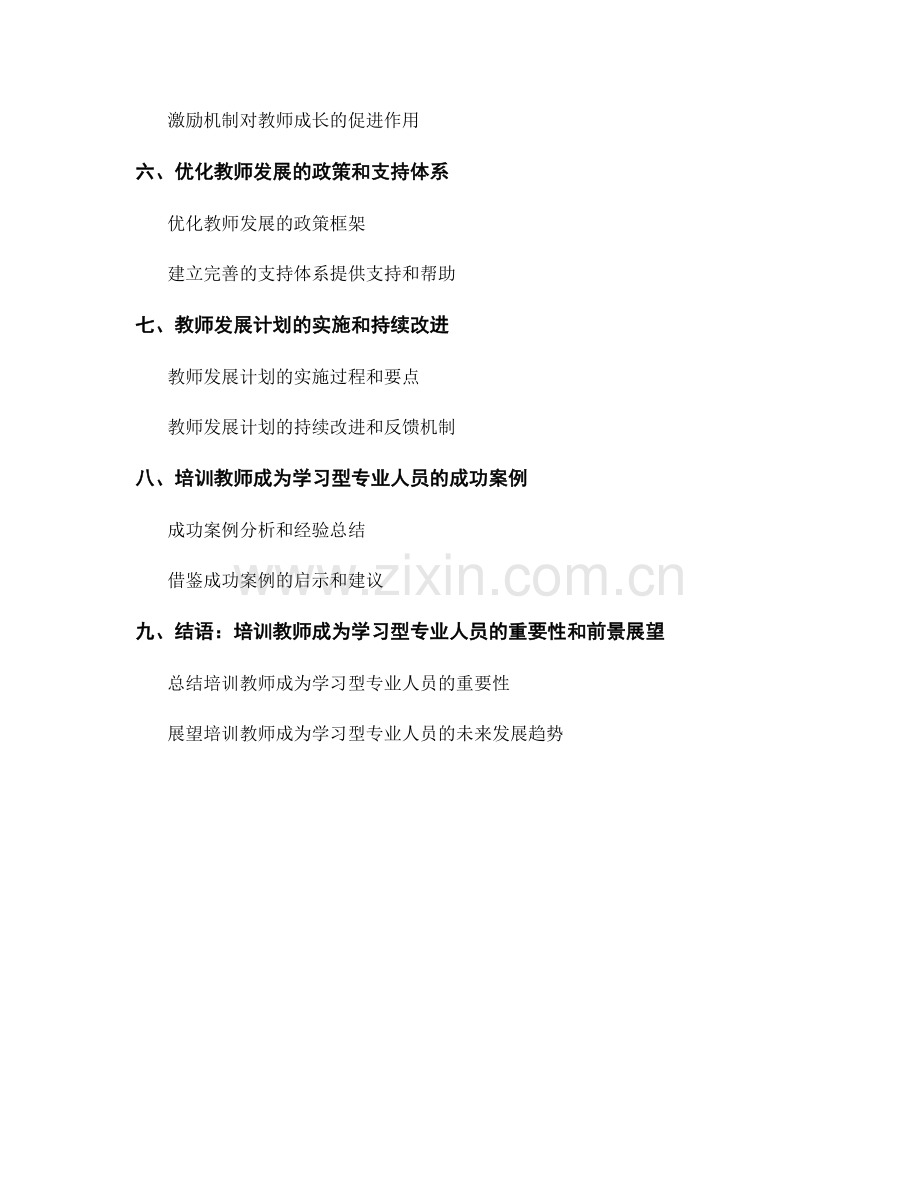 激励机制对教师成长的促进作用

六、优化教师发展的政策和支持体系

优化教师发展的政策框架

建立完善的支持体系提供支持和帮助

七、教师发展计划的实施和持续改进

教师发展计划的实施过程和要点

教师发展计划的持续改进和反馈机制

八、培训教师成为学习型专业人员的成功案例

成功案例分析和经验总结

借鉴成功案例的启示和建议

www.zixin.com.cn

九、结语：培训教师成为学习型专业人员的重要性和前景展望

总结培训教师成为学习型专业人员的重要性

展望培训教师成为学习型专业人员的未来发展趋势